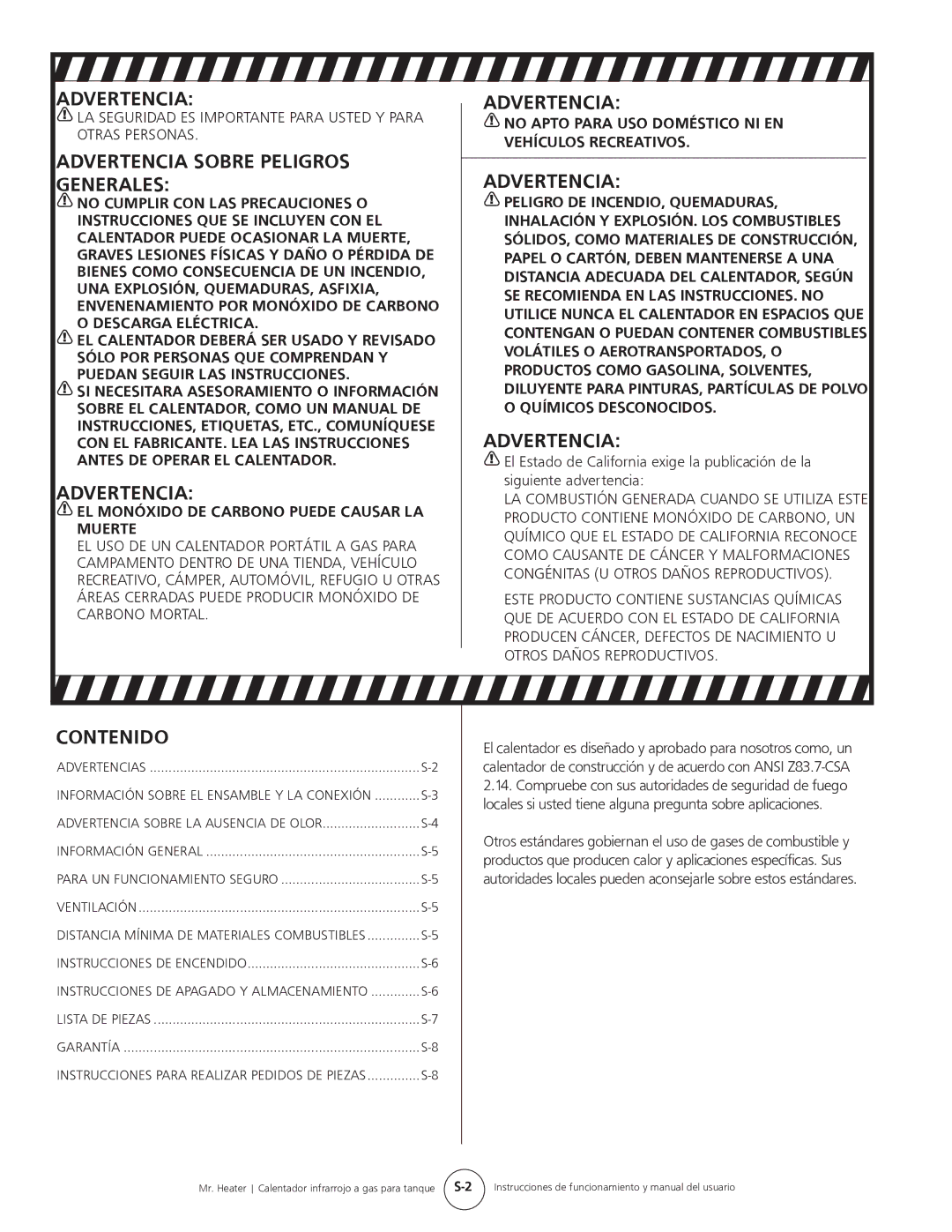 ADVERTENCIA:
LA SEGURIDAD ES IMPORTANTE PARA USTED Y PARA OTRAS PERSONAS.

ADVERTENCIA SOBRE PELIGROS GENERALES:
NO CUMPLIR CON LAS PRECAUCIONES O INSTRUCCIONES QUE SE INCLUYEN CON EL CALENTADOR PUEDE OCASIONAR LA MUERTE, GRAVES LESIONES FÍSICAS Y DAÑO O PÉRDIDA DE BIENES COMO CONSECUENCIA DE UN INCENDIO, UNA EXPLOSIÓN, QUEMADURAS, ASFIXIA, ENVENENAMIENTO POR MONÓXIDO DE CARBONO O DESCARGA ELÉCTRICA.
EL CALENTADOR DEBERÁ SER USADO Y REVISADO SÓLO POR PERSONAS QUE COMPRENDAN Y PUEDAN SEGUIR LAS INSTRUCCIONES.
SI NECESITARA ASESORAMIENTO O INFORMACIÓN SOBRE EL CALENTADOR, COMO UN MANUAL DE INSTRUCCIONES, ETIQUETAS, ETC., COMUNÍQUESE CON EL FABRICANTE. LEA LAS INSTRUCCIONES ANTES DE OPERAR EL CALENTADOR.

ADVERTENCIA:
EL MONÓXIDO DE CARBONO PUEDE CAUSAR LA MUERTE
EL USO DE UN CALENTADOR PORTÁTIL A GAS PARA CAMPAMENTO DENTRO DE UNA TIENDA, VEHÍCULO RECREATIVO, CÁMPER, AUTOMÓVIL, REFUGIO U OTRAS ÁREAS CERRADAS PUEDE PRODUCIR MONÓXIDO DE CARBONO MORTAL.

ADVERTENCIA:
NO APTO PARA USO DOMÉSTICO NI EN VEHÍCULOS RECREATIVOS.

ADVERTENCIA:
PELIGRO DE INCENDIO, QUEMADURAS, INHALACIÓN Y EXPLOSIÓN. LOS COMBUSTIBLES SÓLIDOS, COMO MATERIALES DE CONSTRUCCIÓN, PAPEL O CARTÓN, DEBEN MANTENERSE A UNA DISTANCIA ADECUADA DEL CALENTADOR, SEGÚN SE RECOMIENDA EN LAS INSTRUCCIONES. NO UTILICE NUNCA EL CALENTADOR EN ESPACIOS QUE CONTENGAN O PUEDAN CONTENER COMBUSTIBLES VOLÁTILES O AEROTRANSPORTADOS, O PRODUCTOS COMO GASOLINA, SOLVENTES, DILUYENTE PARA PINTURAS, PARTÍCULAS DE POLVO O QUÍMICOS DESCONOCIDOS.

ADVERTENCIA:
El Estado de California exige la publicación de la siguiente advertencia:
LA COMBUSTIÓN GENERADA CUANDO SE UTILIZA ESTE PRODUCTO CONTIENE MONÓXIDO DE CARBONO, UN QUÍMICO QUE EL ESTADO DE CALIFORNIA RECONOCE COMO CAUSANTE DE CÁNCER Y MALFORMACIONES CONGÉNITAS (U OTROS DAÑOS REPRODUCTIVOS).
ESTE PRODUCTO CONTIENE SUSTANCIAS QUÍMICAS QUE DE ACUERDO CON EL ESTADO DE CALIFORNIA PRODUCEN CÁNCER, DEFECTOS DE NACIMIENTO U OTROS DAÑOS REPRODUCTIVOS.

CONTENIDO
ADVERTENCIAS ........ S-2
INFORMACIÓN SOBRE EL ENSAMBLE Y LA CONEXIÓN ........ S-3
ADVERTENCIA SOBRE LA AUSENCIA DE OLOR ........ S-4
INFORMACIÓN GENERAL ........ S-5
PARA UN FUNCIONAMIENTO SEGURO ........ S-5
VENTILACIÓN ........ S-5
DISTANCIA MÍNIMA DE MATERIALES COMBUSTIBLES ........ S-5
INSTRUCCIONES DE ENCENDIDO ........ S-6
INSTRUCCIONES DE APAGADO Y ALMACENAMIENTO ........ S-6
LISTA DE PIEZAS ........ S-7
GARANTÍA ........ S-8
INSTRUCCIONES PARA REALIZAR PEDIDOS DE PIEZAS ........ S-8

El calentador es diseñado y aprobado para nosotros como, un calentador de construcción y de acuerdo con ANSI Z83.7-CSA 2.14. Compruebe con sus autoridades de seguridad de fuego locales si usted tiene alguna pregunta sobre aplicaciones.

Otros estándares gobiernan el uso de gases de combustible y productos que producen calor y aplicaciones específicas. Sus autoridades locales pueden aconsejarle sobre estos estándares.

Mr. Heater | Calentador infrarrojo a gas para tanque S-2 Instrucciones de funcionamiento y manual del usuario